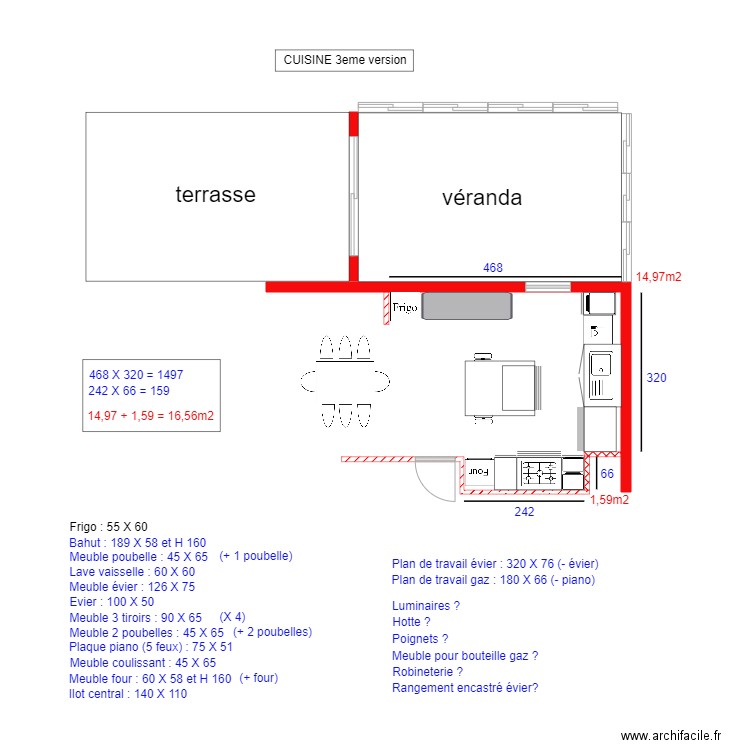 CUISINE 3eme version

terrasse

véranda

468

14,97m2

Frigo

320

468 X 320 = 1497
242 X 66 = 159

14,97 + 1,59 = 16,56m2

Four

66

1,59m2

242

Frigo : 55 X 60
Bahut : 189 X 58 et H 160
Meuble poubelle : 45 X 65 (+ 1 poubelle)
Lave vaisselle : 60 X 60
Meuble évier : 126 X 75
Evier : 100 X 50
Meuble 3 tiroirs : 90 X 65 (X 4)
Meuble 2 poubelles : 45 X 65 (+ 2 poubelles)
Plaque piano (5 feux) : 75 X 51
Meuble coulissant : 45 X 65
Meuble four : 60 X 58 et H 160 (+ four)
Ilot central : 140 X 110

Plan de travail évier : 320 X 76 (- évier)
Plan de travail gaz : 180 X 66 (- piano)

Luminaires ?
Hotte ?
Poignets ?
Meuble pour bouteille gaz ?
Robineterie ?
Rangement encastré évier?

www.archifacile.fr